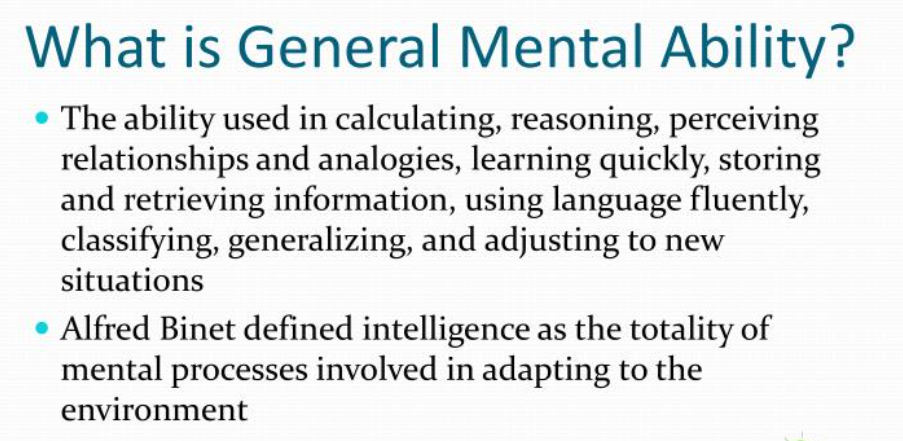 What is General Mental Ability?

• The ability used in calculating, reasoning, perceiving relationships and analogies, learning quickly, storing and retrieving information, using language fluently, classifying, generalizing, and adjusting to new situations

• Alfred Binet defined intelligence as the totality of mental processes involved in adapting to the environment